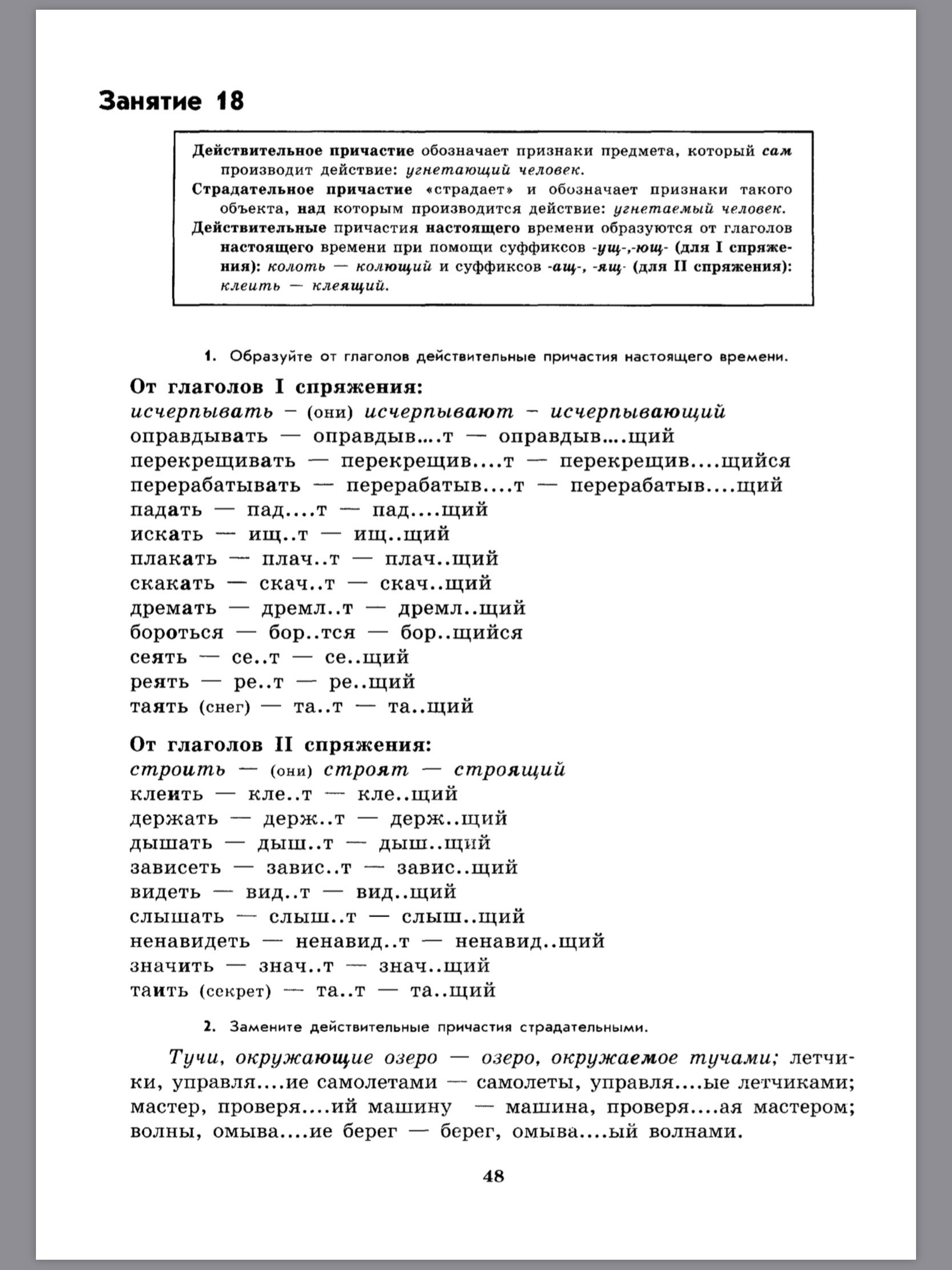 Занятие 18

Действительное причастие обозначает признаки предмета, который сам производит действие: угнетающий человек.
Страдательное причастие «страдает» и обозначает признаки такого объекта, над которым производится действие: угнетаемый человек.
Действительные причастия настоящего времени образуются от глаголов настоящего времени при помощи суффиксов -ущ-,-ющ- (для I спряжения): колоть — колющий и суффиксов -ащ-, -ящ- (для II спряжения): клеить — клеящий.

1. Образуйте от глаголов действительные причастия настоящего времени.

От глаголов I спряжения:
исчерпывать – (они) исчерпывают – исчерпывающий
оправдывать — оправдыв....т — оправдыв....щий
перекрещивать — перекрещив....т — перекрещив....щийся
перерабатывать — перерабатыв....т — перерабатыв....щий
падать — пад....т — пад....щий
искать — ищ..т — ищ..щий
плакать — плач..т — плач..щий
скакать — скач..т — скач..щий
дремать — дремл..т — дремл..щий
бороться — бор..тся — бор..щийся
сеять — се..т — се..щий
реять — ре..т — ре..щий
таять (снег) — та..т — та..щий

От глаголов II спряжения:
строить — (они) строят — строящий
клеить — кле..т — кле..щий
держать — держ..т — держ..щий
дышать — дыш..т — дыш..щий
зависеть — завис..т — завис..щий
видеть — вид..т — вид..щий
слышать — слыш..т — слыш..щий
ненавидеть — ненавид..т — ненавид..щий
значить — знач..т — знач..щий
таить (секрет) — та..т — та..щий

2. Замените действительные причастия страдательными.

Тучи, окружающие озеро — озеро, окружаемое тучами; летчики, управля....ие самолетами — самолеты, управля....ые летчиками; мастер, проверя....ий машину — машина, проверя....ая мастером; волны, омыва....ие берег — берег, омыва....ый волнами.

48